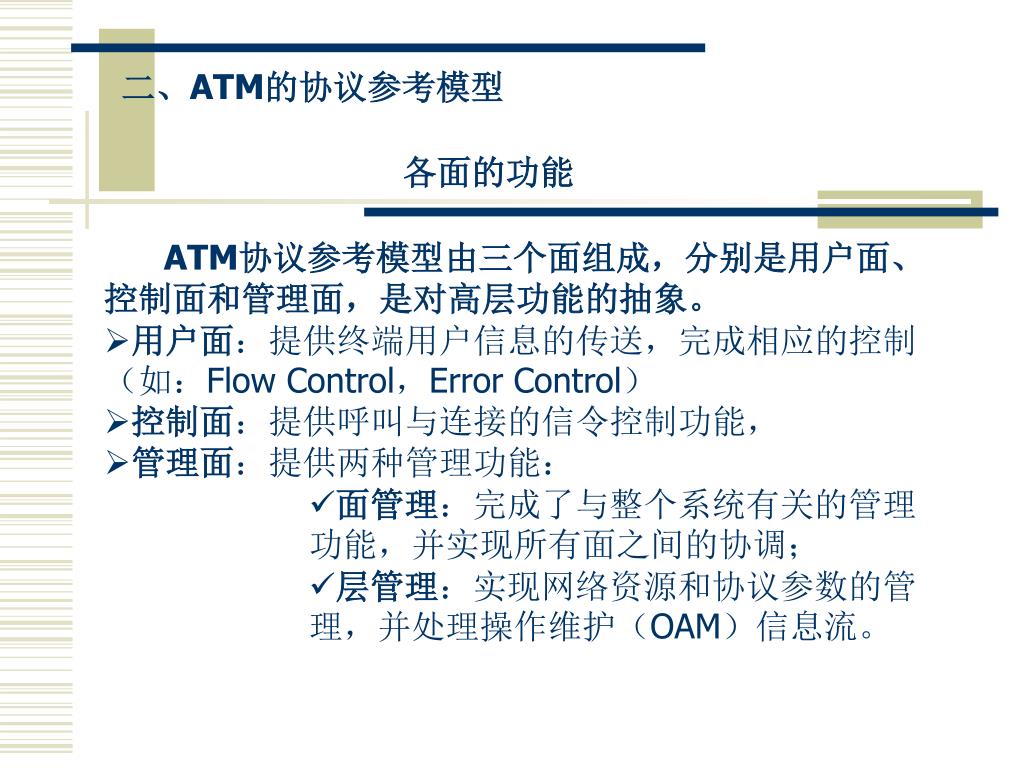 二、ATM的协议参考模型

各面的功能

ATM协议参考模型由三个面组成，分别是用户面、控制面和管理面，是对高层功能的抽象。

➢用户面：提供终端用户信息的传送，完成相应的控制（如：Flow Control，Error Control）

➢控制面：提供呼叫与连接的信令控制功能，

➢管理面：提供两种管理功能：

✓面管理：完成了与整个系统有关的管理功能，并实现所有面之间的协调；

✓层管理：实现网络资源和协议参数的管理，并处理操作维护（OAM）信息流。